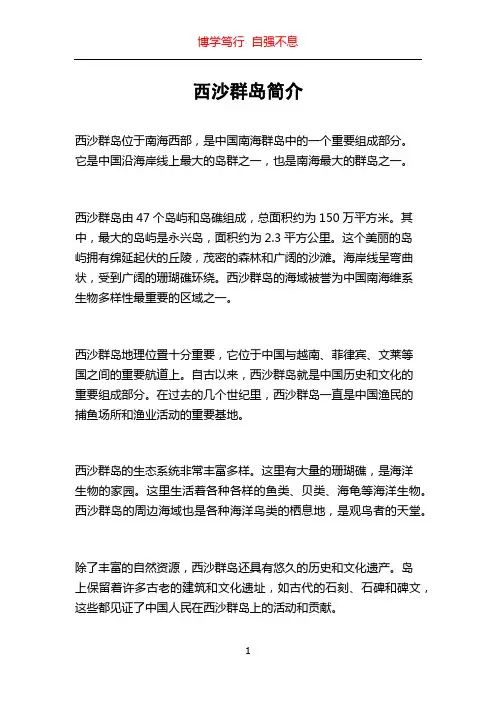 博学笃行 自强不息

西沙群岛简介

西沙群岛位于南海西部，是中国南海群岛中的一个重要组成部分。它是中国沿海岸线上最大的岛群之一，也是南海最大的群岛之一。

西沙群岛由 47 个岛屿和岛礁组成，总面积约为 150 万平方米。其中，最大的岛屿是永兴岛，面积约为 2.3 平方公里。这个美丽的岛屿拥有绵延起伏的丘陵，茂密的森林和广阔的沙滩。海岸线呈弯曲状，受到广阔的珊瑚礁环绕。西沙群岛的海域被誉为中国南海维系生物多样性最重要的区域之一。

西沙群岛地理位置十分重要，它位于中国与越南、菲律宾、文莱等国之间的重要航道上。自古以来，西沙群岛就是中国历史和文化的重要组成部分。在过去的几个世纪里，西沙群岛一直是中国渔民的捕鱼场所和渔业活动的重要基地。

西沙群岛的生态系统非常丰富多样。这里有大量的珊瑚礁，是海洋生物的家园。这里生活着各种各样的鱼类、贝类、海龟等海洋生物。西沙群岛的周边海域也是各种海洋鸟类的栖息地，是观鸟者的天堂。

除了丰富的自然资源，西沙群岛还具有悠久的历史和文化遗产。岛上保留着许多古老的建筑和文化遗址，如古代的石刻、石碑和碑文，这些都见证了中国人民在西沙群岛上的活动和贡献。

1